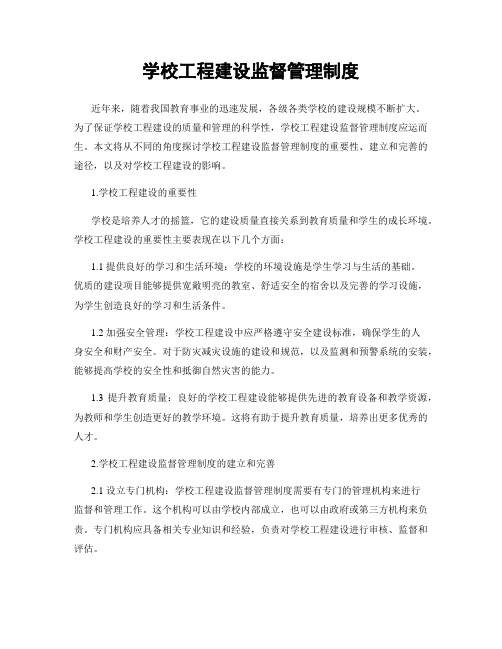 学校工程建设监督管理制度

近年来，随着我国教育事业的迅速发展，各级各类学校的建设规模不断扩大。为了保证学校工程建设的质量和管理的科学性，学校工程建设监督管理制度应运而生。本文将从不同的角度探讨学校工程建设监督管理制度的重要性、建立和完善的途径，以及对学校工程建设的影响。

1.学校工程建设的重要性

学校是培养人才的摇篮，它的建设质量直接关系到教育质量和学生的成长环境。学校工程建设的重要性主要表现在以下几个方面：

1.1 提供良好的学习和生活环境：学校的环境设施是学生学习与生活的基础。优质的建设项目能够提供宽敞明亮的教室、舒适安全的宿舍以及完善的学习设施，为学生创造良好的学习和生活条件。

1.2 加强安全管理：学校工程建设中应严格遵守安全建设标准，确保学生的人身安全和财产安全。对于防灾减灾设施的建设和规范，以及监测和预警系统的安装，能够提高学校的安全性和抵御自然灾害的能力。

1.3 提升教育质量：良好的学校工程建设能够提供先进的教育设备和教学资源，为教师和学生创造更好的教学环境。这将有助于提升教育质量，培养出更多优秀的人才。

2.学校工程建设监督管理制度的建立和完善

2.1 设立专门机构：学校工程建设监督管理制度需要有专门的管理机构来进行监督和管理工作。这个机构可以由学校内部成立，也可以由政府或第三方机构来负责。专门机构应具备相关专业知识和经验，负责对学校工程建设进行审核、监督和评估。